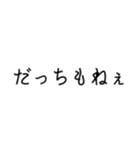 だっちもねぇ